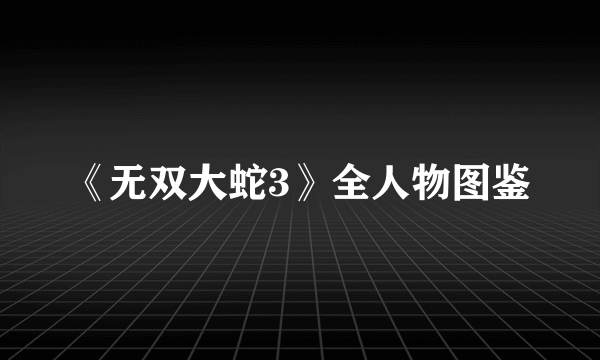 《无双大蛇3》全人物图鉴